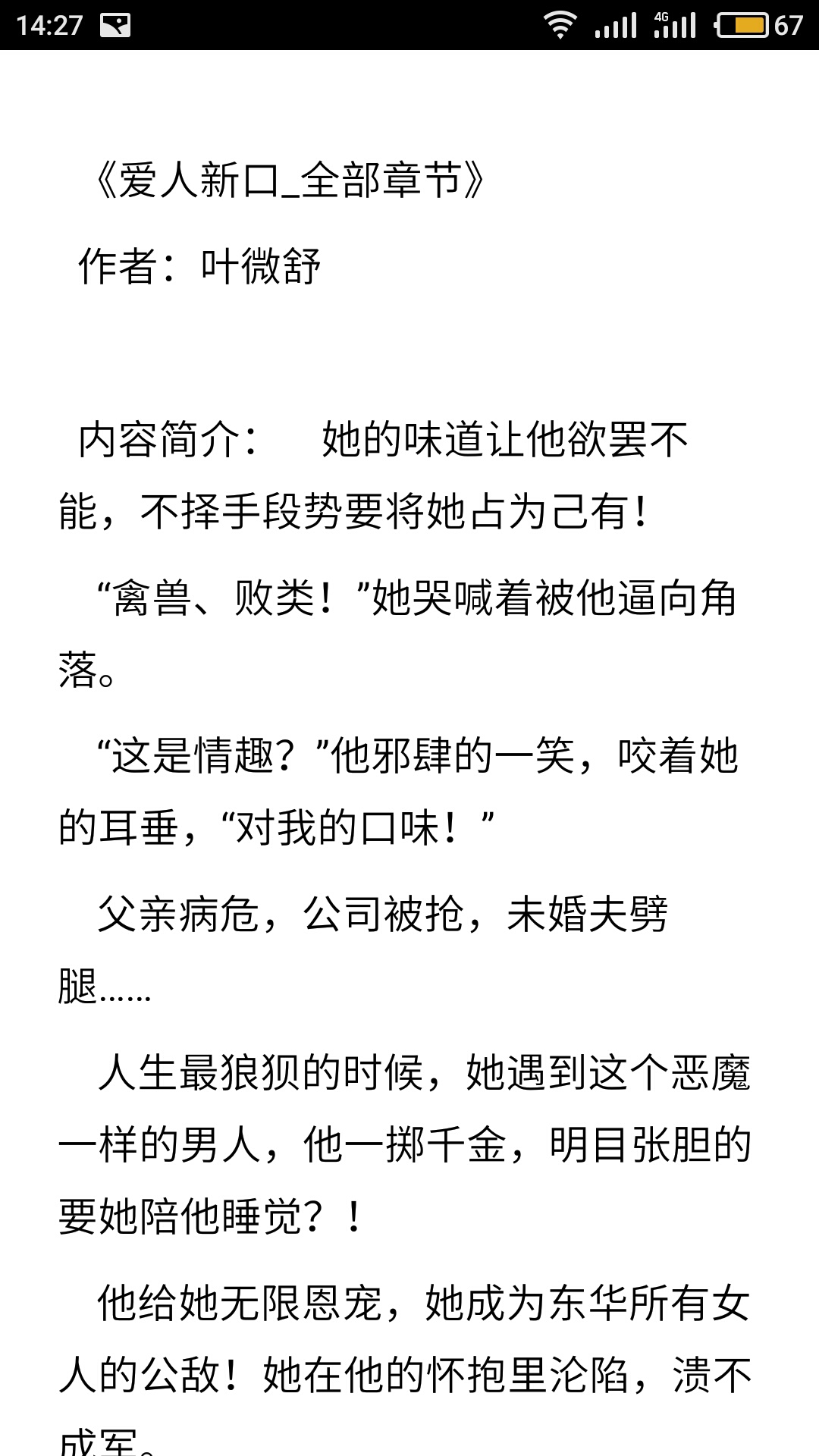 14:27 4G 67

《爱人新口_全部章节》

作者：叶微舒

内容简介： 她的味道让他欲罢不能，不择手段势要将她占为己有！

“禽兽、败类！”她哭喊着被他逼向角落。

“这是情趣？”他邪肆的一笑，咬着她的耳垂，“对我的口味！”

父亲病危，公司被抢，未婚夫劈腿……

人生最狼狈的时候，她遇到这个恶魔一样的男人，他一掷千金，明目张胆的要她陪他睡觉？！

他给她无限恩宠，她成为东华所有女人的公敌！她在他的怀抱里沦陷，溃不成军。